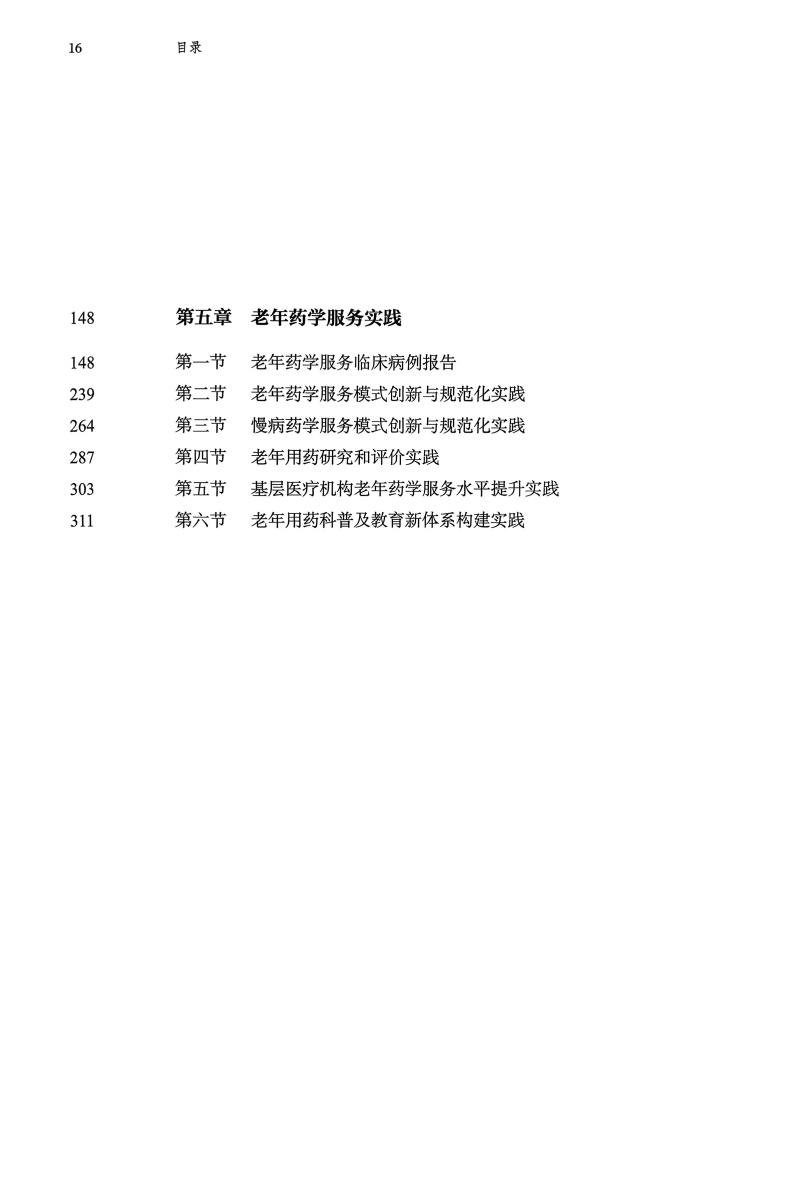 16 目录

148 第五章 老年药学服务实践

148 第一节 老年药学服务临床病例报告
239 第二节 老年药学服务模式创新与规范化实践
264 第三节 慢病药学服务模式创新与规范化实践
287 第四节 老年用药研究和评价实践
303 第五节 基层医疗机构老年药学服务水平提升实践
311 第六节 老年用药科普及教育新体系构建实践